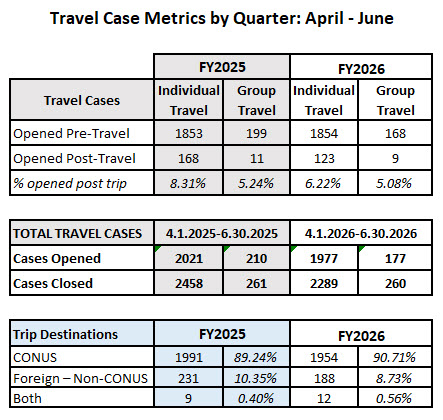 Travel Case Metrics by Quarter: April - June

| | FY2025 | | FY2026 | |
|---|---|---|---|---|
| Travel Cases | Individual Travel | Group Travel | Individual Travel | Group Travel |
| Opened Pre-Travel | 1853 | 199 | 1854 | 168 |
| Opened Post-Travel | 168 | 11 | 123 | 9 |
| % opened post trip | 8.31% | 5.24% | 6.22% | 5.08% |

| TOTAL TRAVEL CASES | 4.1.2025-6.30.2025 | | 4.1.2026-6.30.2026 | |
|---|---|---|---|---|
| Cases Opened | 2021 | 210 | 1977 | 177 |
| Cases Closed | 2458 | 261 | 2289 | 260 |

| Trip Destinations | FY2025 | | FY2026 | |
|---|---|---|---|---|
| CONUS | 1991 | 89.24% | 1954 | 90.71% |
| Foreign – Non-CONUS | 231 | 10.35% | 188 | 8.73% |
| Both | 9 | 0.40% | 12 | 0.56% |